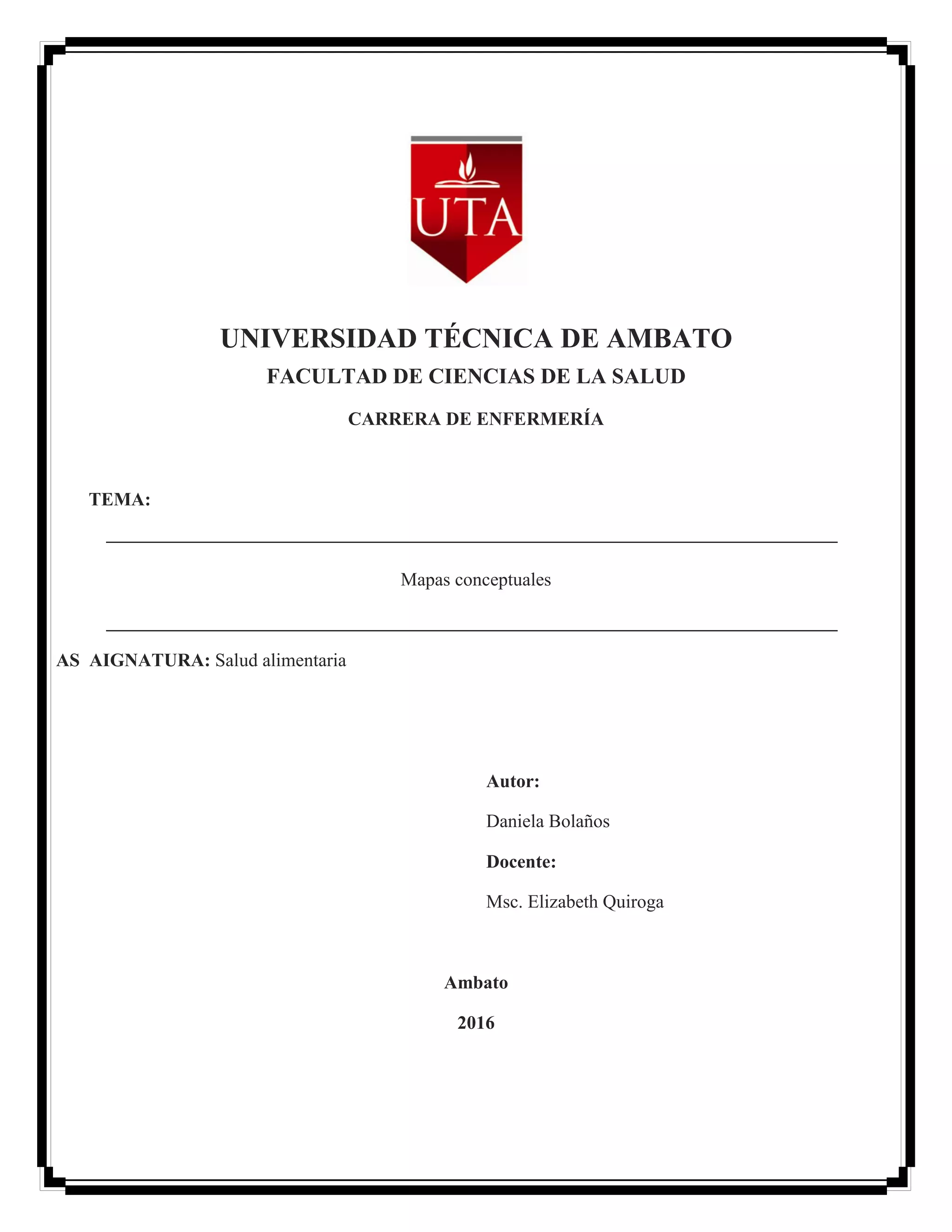 UTA

UNIVERSIDAD TÉCNICA DE AMBATO

FACULTAD DE CIENCIAS DE LA SALUD

CARRERA DE ENFERMERÍA

TEMA:

Mapas conceptuales

AS AIGNATURA: Salud alimentaria

Autor:

Daniela Bolaños

Docente:

Msc. Elizabeth Quiroga

Ambato

2016